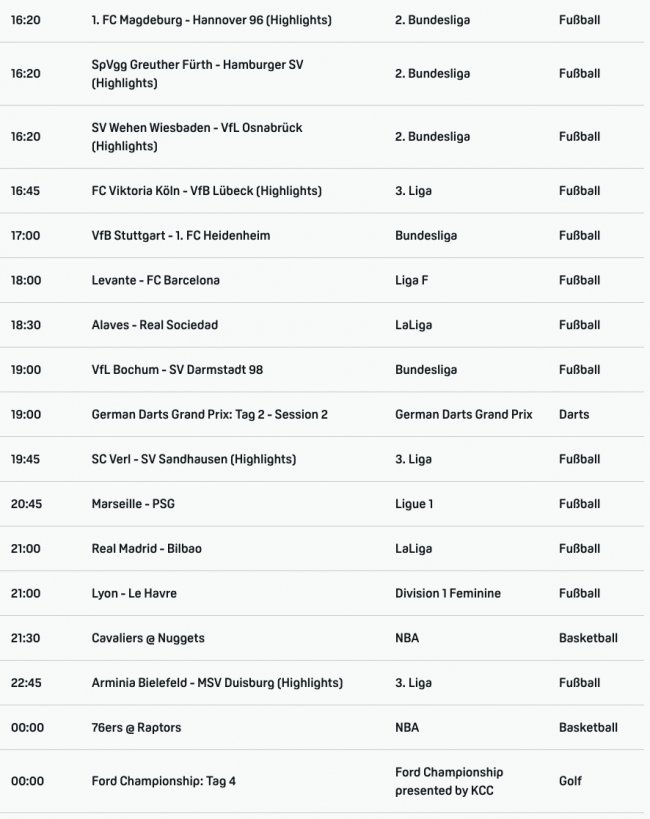 | | | | |
|---|---|---|---|
| 16:20 | 1. FC Magdeburg - Hannover 96 (Highlights) | 2. Bundesliga | Fußball |
| 16:20 | SpVgg Greuther Fürth - Hamburger SV (Highlights) | 2. Bundesliga | Fußball |
| 16:20 | SV Wehen Wiesbaden - VfL Osnabrück (Highlights) | 2. Bundesliga | Fußball |
| 16:45 | FC Viktoria Köln - VfB Lübeck (Highlights) | 3. Liga | Fußball |
| 17:00 | VfB Stuttgart - 1. FC Heidenheim | Bundesliga | Fußball |
| 18:00 | Levante - FC Barcelona | Liga F | Fußball |
| 18:30 | Alaves - Real Sociedad | LaLiga | Fußball |
| 19:00 | VfL Bochum - SV Darmstadt 98 | Bundesliga | Fußball |
| 19:00 | German Darts Grand Prix: Tag 2 - Session 2 | German Darts Grand Prix | Darts |
| 19:45 | SC Verl - SV Sandhausen (Highlights) | 3. Liga | Fußball |
| 20:45 | Marseille - PSG | Ligue 1 | Fußball |
| 21:00 | Real Madrid - Bilbao | LaLiga | Fußball |
| 21:00 | Lyon - Le Havre | Division 1 Feminine | Fußball |
| 21:30 | Cavaliers @ Nuggets | NBA | Basketball |
| 22:45 | Arminia Bielefeld - MSV Duisburg (Highlights) | 3. Liga | Fußball |
| 00:00 | 76ers @ Raptors | NBA | Basketball |
| 00:00 | Ford Championship: Tag 4 | Ford Championship presented by KCC | Golf |